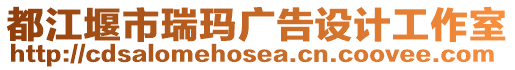 都江堰市瑞玛广告设计工作室
http://cdsalomehosea.cn.coovee.com